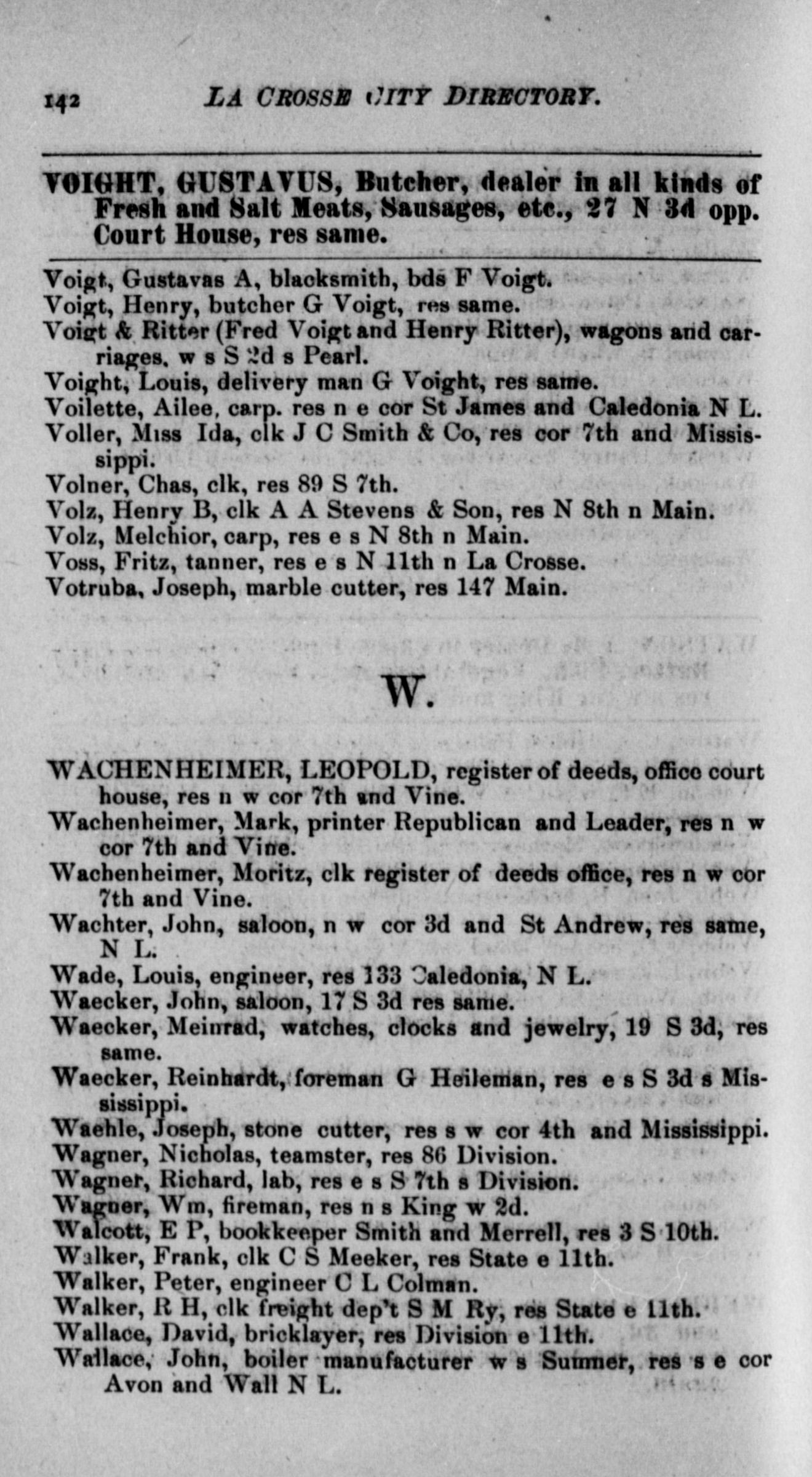 142 LA CROSSE CITY DIRECTORY.

VOIGHT, GUSTAVUS, Butcher, dealer in all kinds of Fresh and Salt Meats, Sausages, etc., 27 N 3d opp. Court House, res same.

Voigt, Gustavas A, blacksmith, bds F Voigt.
Voigt, Henry, butcher G Voigt, res same.
Voigt & Ritter (Fred Voigt and Henry Ritter), wagons and carriages, w s S 2d s Pearl.
Voight, Louis, delivery man G Voight, res same.
Voilette, Ailee, carp. res n e cor St James and Caledonia N L.
Voller, Miss Ida, clk J C Smith & Co, res cor 7th and Mississippi.
Volner, Chas, clk, res 89 S 7th.
Volz, Henry B, clk A A Stevens & Son, res N 8th n Main.
Volz, Melchior, carp, res e s N 8th n Main.
Voss, Fritz, tanner, res e s N 11th n La Crosse.
Votruba, Joseph, marble cutter, res 147 Main.

W.

WACHENHEIMER, LEOPOLD, register of deeds, office court house, res n w cor 7th and Vine.
Wachenheimer, Mark, printer Republican and Leader, res n w cor 7th and Vine.
Wachenheimer, Moritz, clk register of deeds office, res n w cor 7th and Vine.
Wachter, John, saloon, n w cor 3d and St Andrew, res same, N L.
Wade, Louis, engineer, res 133 Caledonia, N L.
Waecker, John, saloon, 17 S 3d res same.
Waecker, Meinrad, watches, clocks and jewelry, 19 S 3d, res same.
Waecker, Reinhardt, foreman G Heileman, res e s S 3d s Mississippi.
Waehle, Joseph, stone cutter, res s w cor 4th and Mississippi.
Wagner, Nicholas, teamster, res 86 Division.
Wagner, Richard, lab, res e s S 7th s Division.
Wagner, Wm, fireman, res n s King w 2d.
Walcott, E P, bookkeeper Smith and Merrell, res 3 S 10th.
Walker, Frank, clk C S Meeker, res State e 11th.
Walker, Peter, engineer C L Colman.
Walker, R H, clk freight dep't S M Ry, res State e 11th.
Wallace, David, bricklayer, res Division e 11th.
Wallace, John, boiler manufacturer w s Sumner, res s e cor Avon and Wall N L.